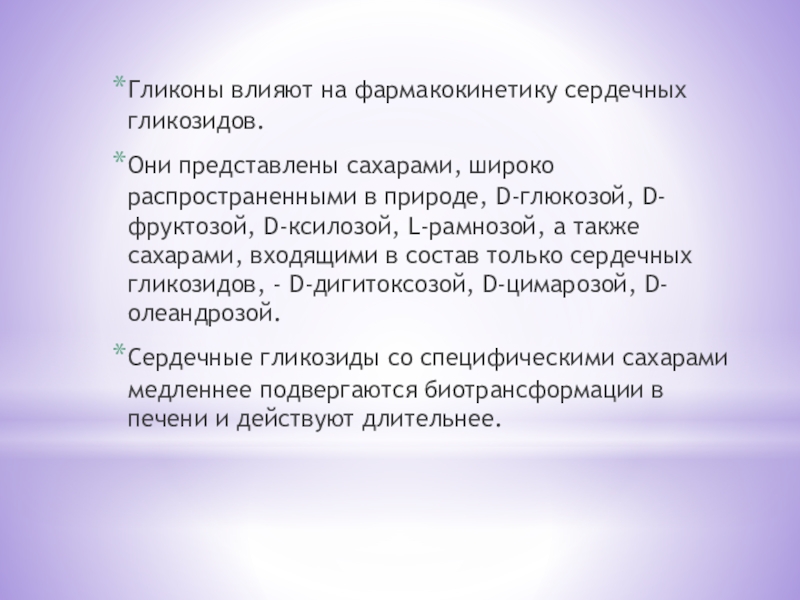 *Гликоны влияют на фармакокинетику сердечных гликозидов.

*Они представлены сахарами, широко распространенными в природе, D-глюкозой, D-фруктозой, D-ксилозой, L-рамнозой, а также сахарами, входящими в состав только сердечных гликозидов, - D-дигитоксозой, D-цимарозой, D-олеандрозой.

*Сердечные гликозиды со специфическими сахарами медленнее подвергаются биотрансформации в печени и действуют длительнее.